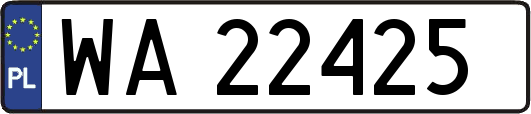 PL
WA 22425